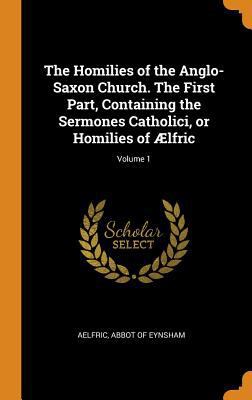 The Homilies of the Anglo-Saxon Church. The First Part, Containing the Sermones Catholici, or Homilies of Ælfric

Volume 1

Scholar
SELECT

AELFRIC, ABBOT OF EYNSHAM